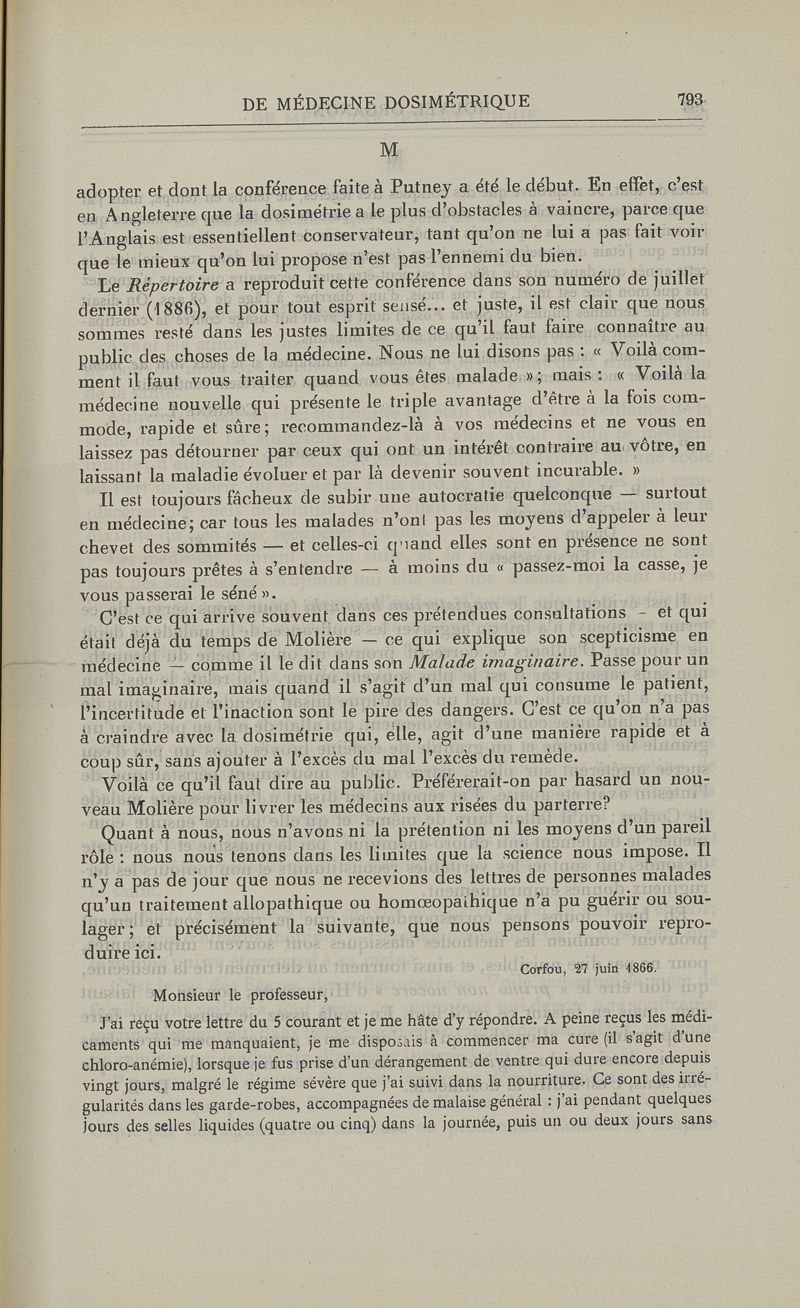 DE MÉDECINE DOSIMÉTRIQUE 793

M

adopter et dont la conférence faite à Putney a été le début. En effet, c'est en Angleterre que la dosimétrie a le plus d'obstacles à vaincre, parce que l'Anglais est essentiellent conservateur, tant qu'on ne lui a pas fait voir que le mieux qu'on lui propose n'est pas l'ennemi du bien.

Le Répertoire a reproduit cette conférence dans son numéro de juillet dernier (1886), et pour tout esprit sensé... et juste, il est clair que nous sommes resté dans les justes limites de ce qu'il faut faire connaître au public des choses de la médecine. Nous ne lui disons pas : « Voilà comment il faut vous traiter quand vous êtes malade »; mais : « Voilà la médecine nouvelle qui présente le triple avantage d'être à la fois commode, rapide et sûre; recommandez-là à vos médecins et ne vous en laissez pas détourner par ceux qui ont un intérêt contraire au vôtre, en laissant la maladie évoluer et par là devenir souvent incurable. »

Il est toujours fâcheux de subir une autocratie quelconque — surtout en médecine; car tous les malades n'ont pas les moyens d'appeler à leur chevet des sommités — et celles-ci quand elles sont en présence ne sont pas toujours prêtes à s'entendre — à moins du « passez-moi la casse, je vous passerai le séné ».

C'est ce qui arrive souvent dans ces prétendues consultations - et qui était déjà du temps de Molière — ce qui explique son scepticisme en médecine — comme il le dit dans son Malade imaginaire. Passe pour un mal imaginaire, mais quand il s'agit d'un mal qui consume le patient, l'incertitude et l'inaction sont le pire des dangers. C'est ce qu'on n'a pas à craindre avec la dosimétrie qui, elle, agit d'une manière rapide et à coup sûr, sans ajouter à l'excès du mal l'excès du remède.

Voilà ce qu'il faut dire au public. Préférerait-on par hasard un nouveau Molière pour livrer les médecins aux risées du parterre?

Quant à nous, nous n'avons ni la prétention ni les moyens d'un pareil rôle : nous nous tenons dans les limites que la science nous impose. Il n'y a pas de jour que nous ne recevions des lettres de personnes malades qu'un traitement allopathique ou homœopathique n'a pu guérir ou soulager; et précisément la suivante, que nous pensons pouvoir reproduire ici.

Corfou, 27 juin 1866.

Monsieur le professeur,

J'ai reçu votre lettre du 5 courant et je me hâte d'y répondre. A peine reçus les médicaments qui me manquaient, je me disposais à commencer ma cure (il s'agit d'une chloro-anémie), lorsque je fus prise d'un dérangement de ventre qui dure encore depuis vingt jours, malgré le régime sévère que j'ai suivi dans la nourriture. Ce sont des irrégularités dans les garde-robes, accompagnées de malaise général : j'ai pendant quelques jours des selles liquides (quatre ou cinq) dans la journée, puis un ou deux jours sans